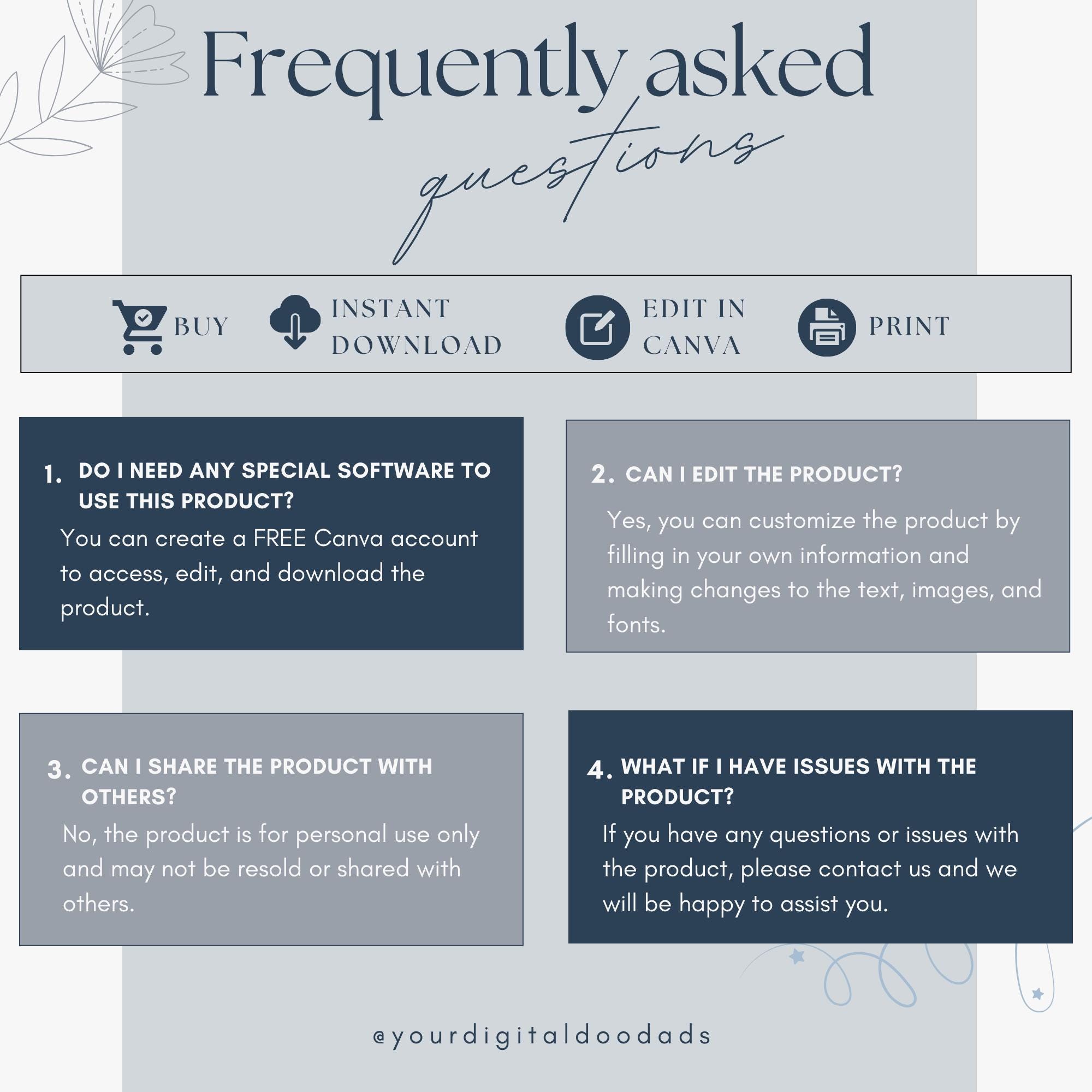 Frequently asked questions

BUY INSTANT DOWNLOAD EDIT IN CANVA PRINT

1. DO I NEED ANY SPECIAL SOFTWARE TO USE THIS PRODUCT?
You can create a FREE Canva account to access, edit, and download the product.

2. CAN I EDIT THE PRODUCT?
Yes, you can customize the product by filling in your own information and making changes to the text, images, and fonts.

3. CAN I SHARE THE PRODUCT WITH OTHERS?
No, the product is for personal use only and may not be resold or shared with others.

4. WHAT IF I HAVE ISSUES WITH THE PRODUCT?
If you have any questions or issues with the product, please contact us and we will be happy to assist you.

@yourdigitaldoodads